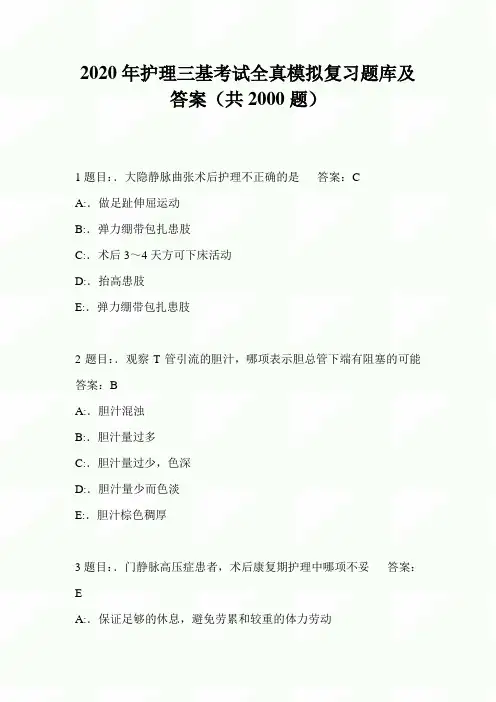 2020 年护理三基考试全真模拟复习题库及答案（共 2000 题）

1 题目：. 大隐静脉曲张术后护理不正确的是　答案：C

A:. 做足趾伸屈运动

B:. 弹力绷带包扎患肢

C:. 术后 3～4 天方可下床活动

D:. 抬高患肢

E:. 弹力绷带包扎患肢

2 题目：. 观察 T 管引流的胆汁，哪项表示胆总管下端有阻塞的可能　答案：B

A:. 胆汁混浊

B:. 胆汁量过多

C:. 胆汁量过少，色深

D:. 胆汁量少而色淡

E:. 胆汁棕色稠厚

3 题目：. 门静脉高压症患者，术后康复期护理中哪项不妥　答案：E

A:. 保证足够的休息，避免劳累和较重的体力劳动